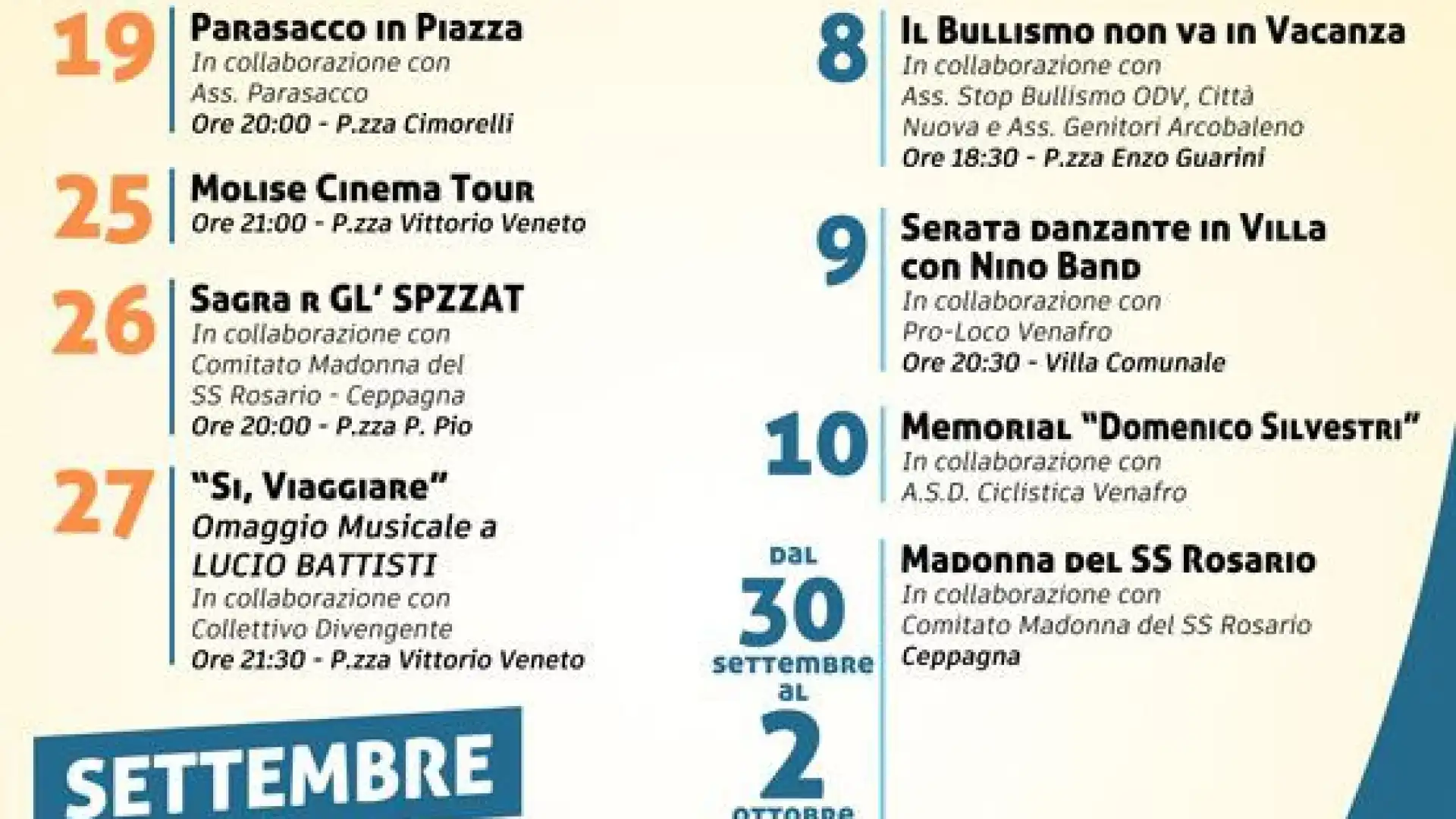 19
Parasacco in Piazza
In collaborazione con
Ass. Parasacco
Ore 20:00 - P.zza Cimorelli

25
Molise Cinema Tour
Ore 21:00 - P.zza Vittorio Veneto

26
Sagra r GL' SPZZAT
In collaborazione con
Comitato Madonna del SS Rosario - Ceppagna
Ore 20:00 - P.zza P. Pio

27
"Si, Viaggiare"
Omaggio Musicale a LUCIO BATTISTI
In collaborazione con
Collettivo Divengente
Ore 21:30 - P.zza Vittorio Veneto

SETTEMBRE

8
Il Bullismo non va in Vacanza
In collaborazione con
Ass. Stop Bullismo ODV, Città Nuova e Ass. Genitori Arcobaleno
Ore 18:30 - P.zza Enzo Guarini

9
Serata danzante in Villa con Nino Band
In collaborazione con
Pro-Loco Venafro
Ore 20:30 - Villa Comunale

10
Memorial "Domenico Silvestri"
In collaborazione con
A.S.D. Ciclistica Venafro

dal 30 settembre al 2 ottobre
Madonna del SS Rosario
In collaborazione con
Comitato Madonna del SS Rosario
Ceppagna